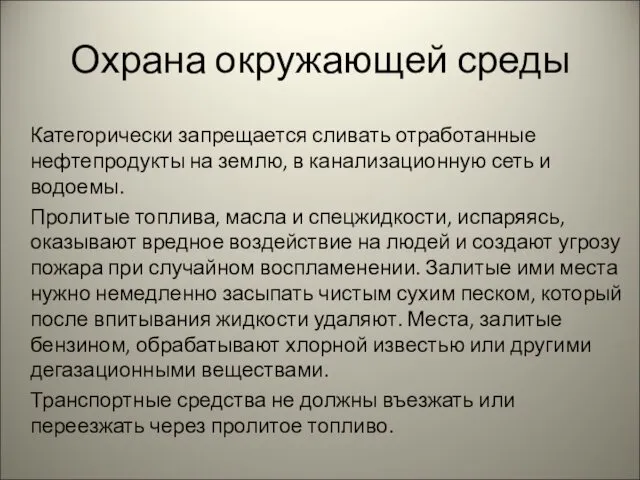 Охрана окружающей среды

Категорически запрещается сливать отработанные нефтепродукты на землю, в канализационную сеть и водоемы.

Пролитые топлива, масла и спецжидкости, испаряясь, оказывают вредное воздействие на людей и создают угрозу пожара при случайном воспламенении. Залитые ими места нужно немедленно засыпать чистым сухим песком, который после впитывания жидкости удаляют. Места, залитые бензином, обрабатывают хлорной известью или другими дегазационными веществами.

Транспортные средства не должны въезжать или переезжать через пролитое топливо.